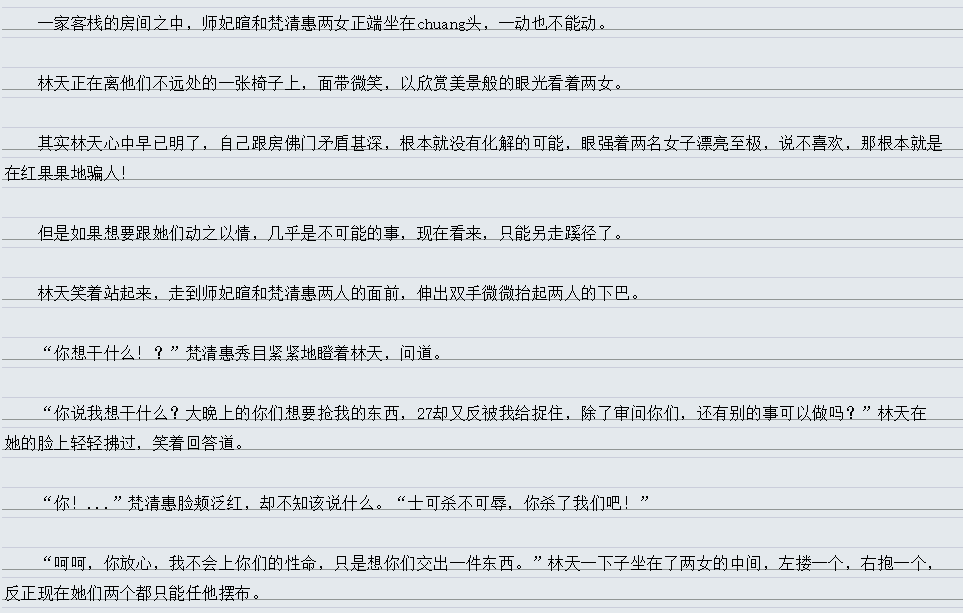 一家客栈的房间之中，师妃暄和梵清惠两女正端坐在chuang头，一动也不能动。

林天正在离他们不远处的一张椅子上，面带微笑，以欣赏美景般的眼光看着两女。

其实林天心中早已明了，自己跟房佛门矛盾甚深，根本就没有化解的可能，眼强着两名女子漂亮至极，说不喜欢，那根本就是在红果果地骗人!

但是如果想要跟她们动之以情，几乎是不可能的事，现在看来，只能另走蹊径了。

林天笑着站起来，走到师妃暄和梵清惠两人的面前，伸出双手微微抬起两人的下巴。

“你想干什么！？”梵清惠秀目紧紧地瞪着林天，问道。

“你说我想干什么？大晚上的你们想要抢我的东西，27却又反被我给捉住，除了审问你们，还有别的事可以做吗？”林天在她的脸上轻轻拂过，笑着回答道。

“你！...”梵清惠脸颊泛红，却不知该说什么。“士可杀不可辱，你杀了我们吧！”

“呵呵，你放心，我不会上你们的性命，只是想你们交出一件东西。”林天一下子坐在了两女的中间，左搂一个，右抱一个，反正现在她们两个都只能任他摆布。